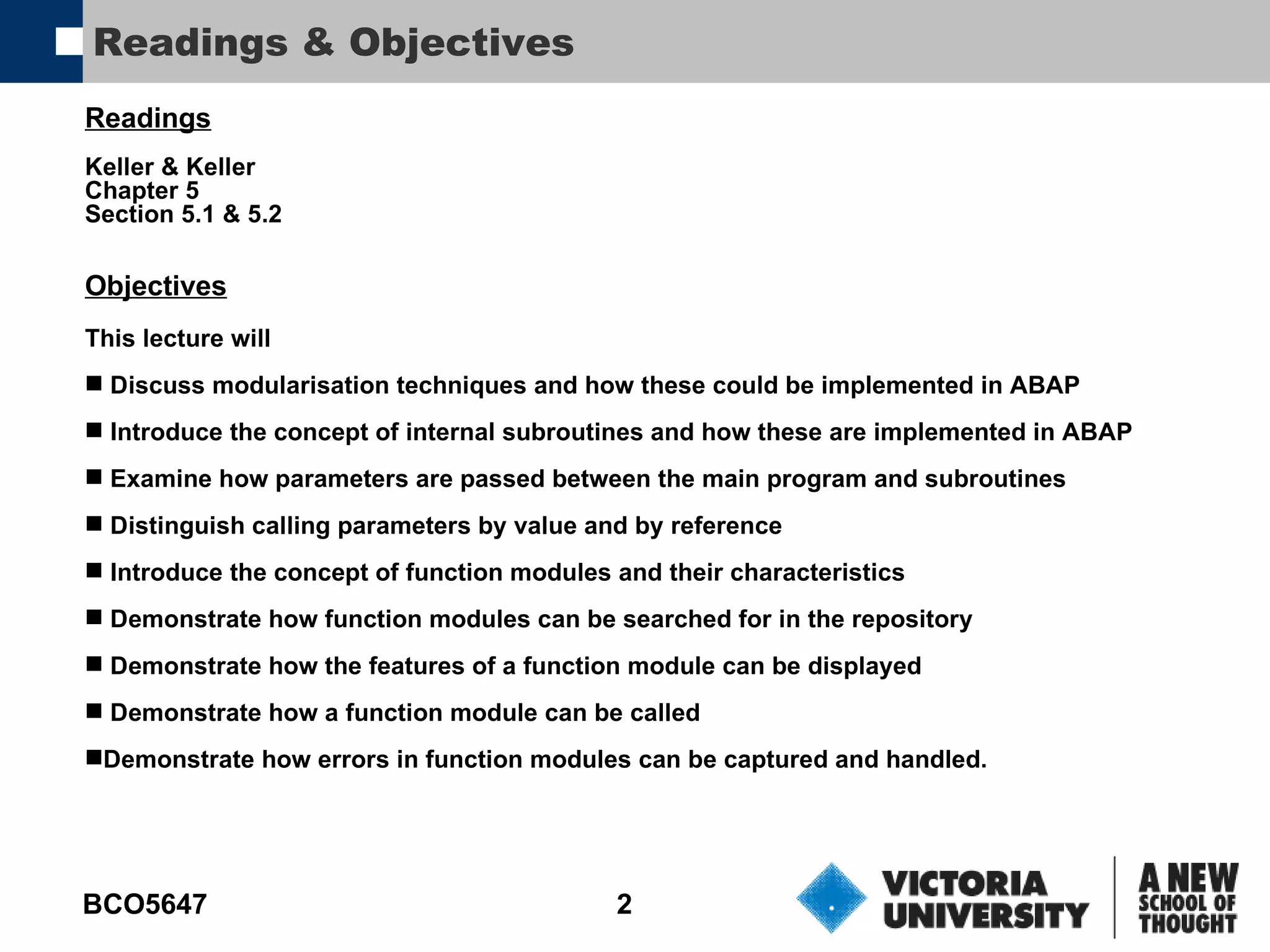 Readings & Objectives

Readings

Keller & Keller
Chapter 5
Section 5.1 & 5.2

Objectives

This lecture will

■ Discuss modularisation techniques and how these could be implemented in ABAP

■ Introduce the concept of internal subroutines and how these are implemented in ABAP

■ Examine how parameters are passed between the main program and subroutines

■ Distinguish calling parameters by value and by reference

■ Introduce the concept of function modules and their characteristics

■ Demonstrate how function modules can be searched for in the repository

■ Demonstrate how the features of a function module can be displayed

■ Demonstrate how a function module can be called

■Demonstrate how errors in function modules can be captured and handled.

BCO5647

2

VICTORIA UNIVERSITY

A NEW SCHOOL OF THOUGHT